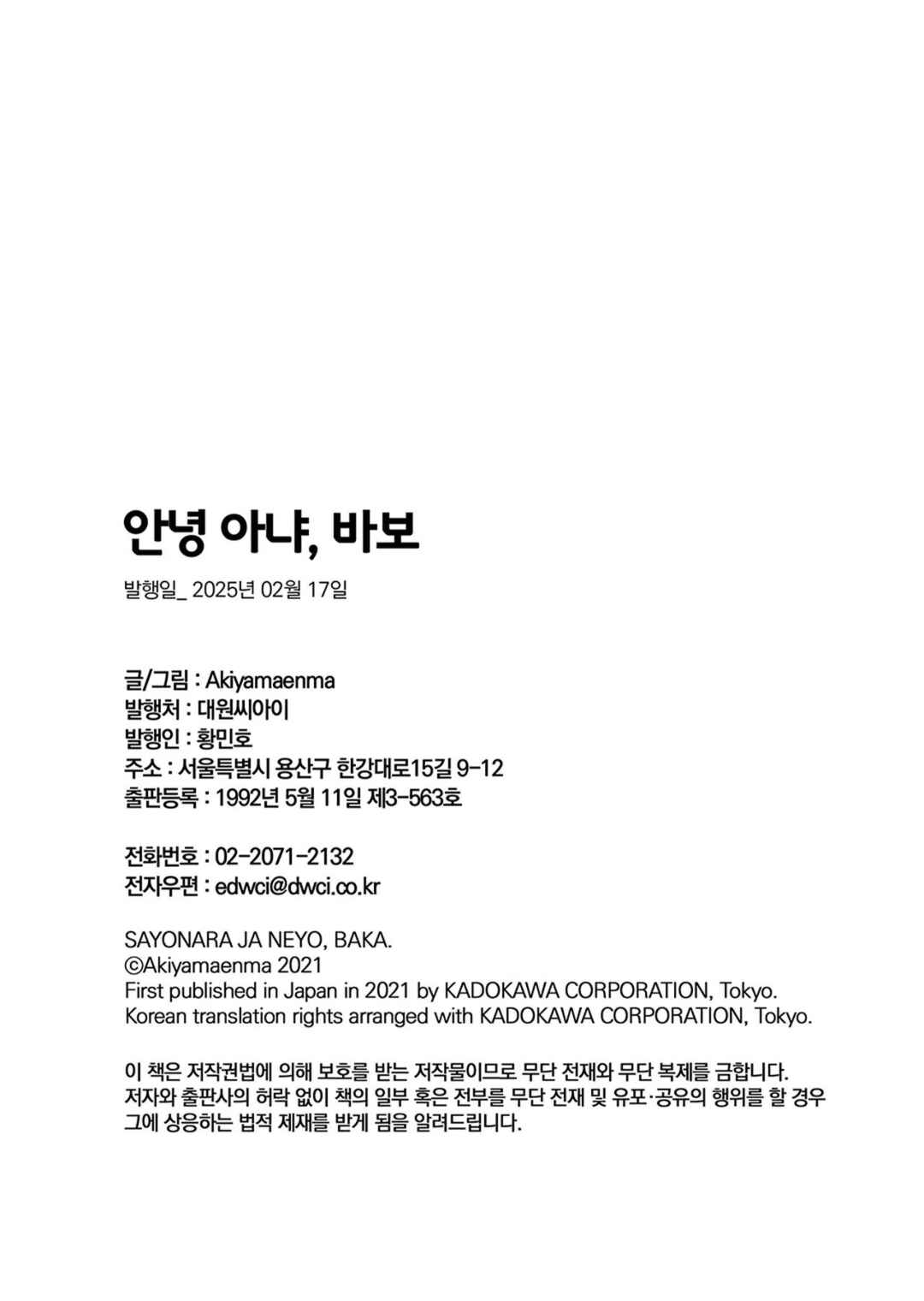 안녕 아냐, 바보

발행일_ 2025년 02월 17일

글/그림 : Akiyamaenma
발행처 : 대원씨아이
발행인 : 황민호
주소 : 서울특별시 용산구 한강대로15길 9-12
출판등록 : 1992년 5월 11일 제3-563호

전화번호 : 02-2071-2132
전자우편 : edwci@dwci.co.kr

SAYONARA JA NEYO, BAKA.
©Akiyamaenma 2021
First published in Japan in 2021 by KADOKAWA CORPORATION, Tokyo.
Korean translation rights arranged with KADOKAWA CORPORATION, Tokyo.

이 책은 저작권법에 의해 보호를 받는 저작물이므로 무단 전재와 무단 복제를 금합니다. 저자와 출판사의 허락 없이 책의 일부 혹은 전부를 무단 전재 및 유포·공유의 행위를 할 경우 그에 상응하는 법적 제재를 받게 됨을 알려드립니다.